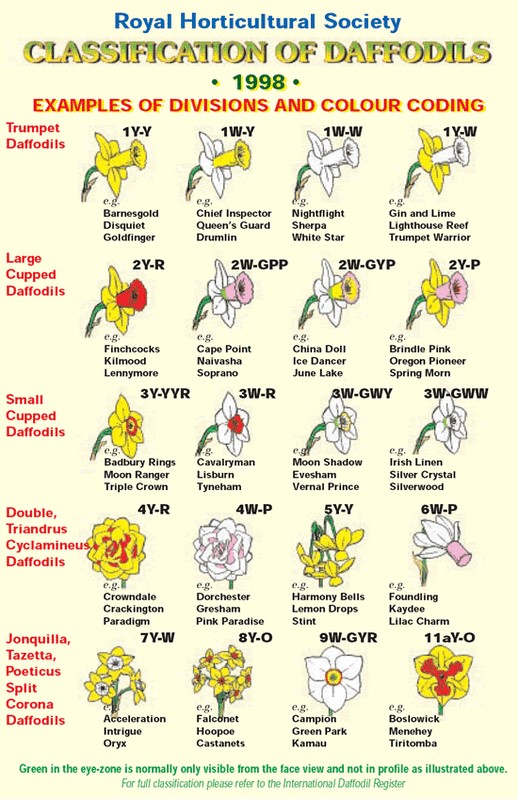 Royal Horticultural Society

CLASSIFICATION OF DAFFODILS

• 1998 •

EXAMPLES OF DIVISIONS AND COLOUR CODING

Trumpet Daffodils

1Y-Y
e.g.
Barnesgold
Disquiet
Goldfinger

1W-Y
e.g.
Chief Inspector
Queen's Guard
Drumlin

1W-W
e.g.
Nightflight
Sherpa
White Star

1Y-W
e.g.
Gin and Lime
Lighthouse Reef
Trumpet Warrior

Large Cupped Daffodils

2Y-R
e.g.
Finchcocks
Kilmood
Lennymore

2W-GPP
e.g.
Cape Point
Naivasha
Soprano

2W-GYP
e.g.
China Doll
Ice Dancer
June Lake

2Y-P
e.g.
Brindle Pink
Oregon Pioneer
Spring Morn

Small Cupped Daffodils

3Y-YYR
e.g.
Badbury Rings
Moon Ranger
Triple Crown

3W-R
e.g.
Cavalryman
Lisburn
Tyneham

3W-GWY
e.g.
Moon Shadow
Evesham
Vernal Prince

3W-GWW
e.g.
Irish Linen
Silver Crystal
Silverwood

Double, Triandrus Cyclamineus Daffodils

4Y-R
e.g.
Crowndale
Crackington
Paradigm

4W-P
e.g.
Dorchester
Gresham
Pink Paradise

5Y-Y
e.g.
Harmony Bells
Lemon Drops
Stint

6W-P
e.g.
Foundling
Kaydee
Lilac Charm

Jonquilla, Tazetta, Poeticus Split Corona Daffodils

7Y-W
e.g.
Acceleration
Intrigue
Oryx

8Y-O
e.g.
Falconet
Hoopoe
Castanets

9W-GYR
e.g.
Campion
Green Park
Kamau

11aY-O
e.g.
Boslowick
Menehey
Tiritomba

Green in the eye-zone is normally only visible from the face view and not in profile as illustrated above.
For full classification please refer to the International Daffodil Register